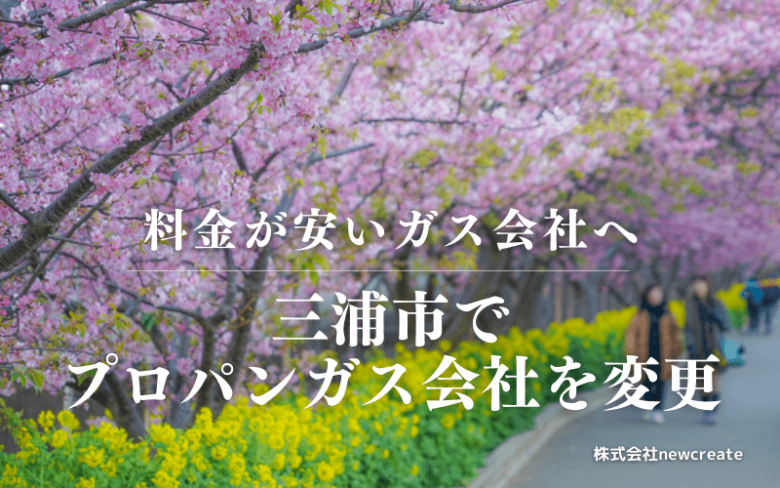 料金が安いガス会社へ

三浦市で
プロパンガス会社を変更

株式会社newcreate